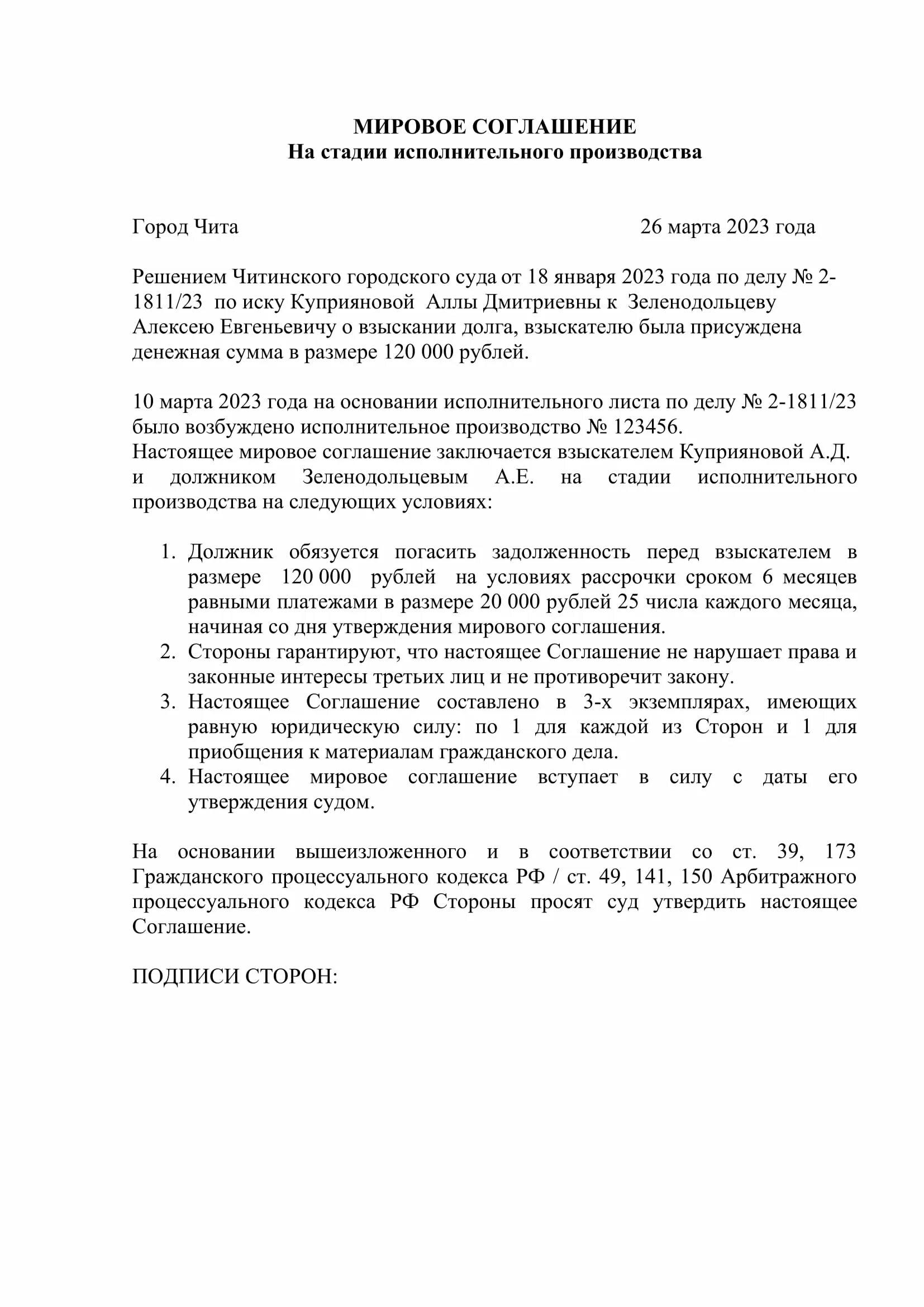 МИРОВОЕ СОГЛАШЕНИЕ
На стадии исполнительного производства

Город Чита 26 марта 2023 года

Решением Читинского городского суда от 18 января 2023 года по делу № 2-1811/23 по иску Куприяновой Аллы Дмитриевны к Зеленодольцеву Алексею Евгеньевичу о взыскании долга, взыскателю была присуждена денежная сумма в размере 120 000 рублей.

10 марта 2023 года на основании исполнительного листа по делу № 2-1811/23 было возбуждено исполнительное производство № 123456.
Настоящее мировое соглашение заключается взыскателем Куприяновой А.Д. и должником Зеленодольцевым А.Е. на стадии исполнительного производства на следующих условиях:

1. Должник обязуется погасить задолженность перед взыскателем в размере 120 000 рублей на условиях рассрочки сроком 6 месяцев равными платежами в размере 20 000 рублей 25 числа каждого месяца, начиная со дня утверждения мирового соглашения.
2. Стороны гарантируют, что настоящее Соглашение не нарушает права и законные интересы третьих лиц и не противоречит закону.
3. Настоящее Соглашение составлено в 3-х экземплярах, имеющих равную юридическую силу: по 1 для каждой из Сторон и 1 для приобщения к материалам гражданского дела.
4. Настоящее мировое соглашение вступает в силу с даты его утверждения судом.

На основании вышеизложенного и в соответствии со ст. 39, 173 Гражданского процессуального кодекса РФ / ст. 49, 141, 150 Арбитражного процессуального кодекса РФ Стороны просят суд утвердить настоящее Соглашение.

ПОДПИСИ СТОРОН: